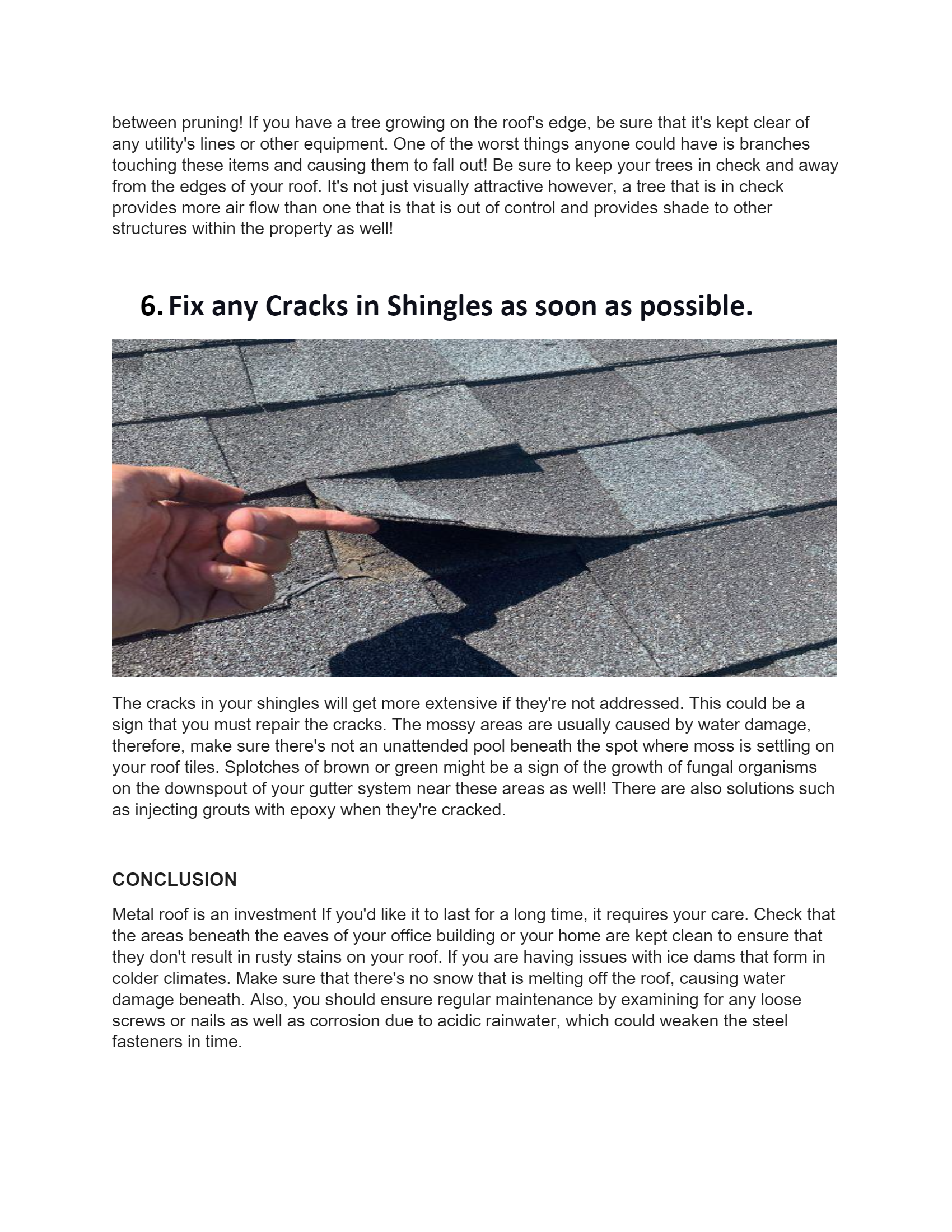 between pruning! If you have a tree growing on the roof's edge, be sure that it's kept clear of any utility's lines or other equipment. One of the worst things anyone could have is branches touching these items and causing them to fall out! Be sure to keep your trees in check and away from the edges of your roof. It's not just visually attractive however, a tree that is in check provides more air flow than one that is that is out of control and provides shade to other structures within the property as well!

6. Fix any Cracks in Shingles as soon as possible.

The cracks in your shingles will get more extensive if they're not addressed. This could be a sign that you must repair the cracks. The mossy areas are usually caused by water damage, therefore, make sure there's not an unattended pool beneath the spot where moss is settling on your roof tiles. Splotches of brown or green might be a sign of the growth of fungal organisms on the downspout of your gutter system near these areas as well! There are also solutions such as injecting grouts with epoxy when they're cracked.

CONCLUSION

Metal roof is an investment If you'd like it to last for a long time, it requires your care. Check that the areas beneath the eaves of your office building or your home are kept clean to ensure that they don't result in rusty stains on your roof. If you are having issues with ice dams that form in colder climates. Make sure that there's no snow that is melting off the roof, causing water damage beneath. Also, you should ensure regular maintenance by examining for any loose screws or nails as well as corrosion due to acidic rainwater, which could weaken the steel fasteners in time.